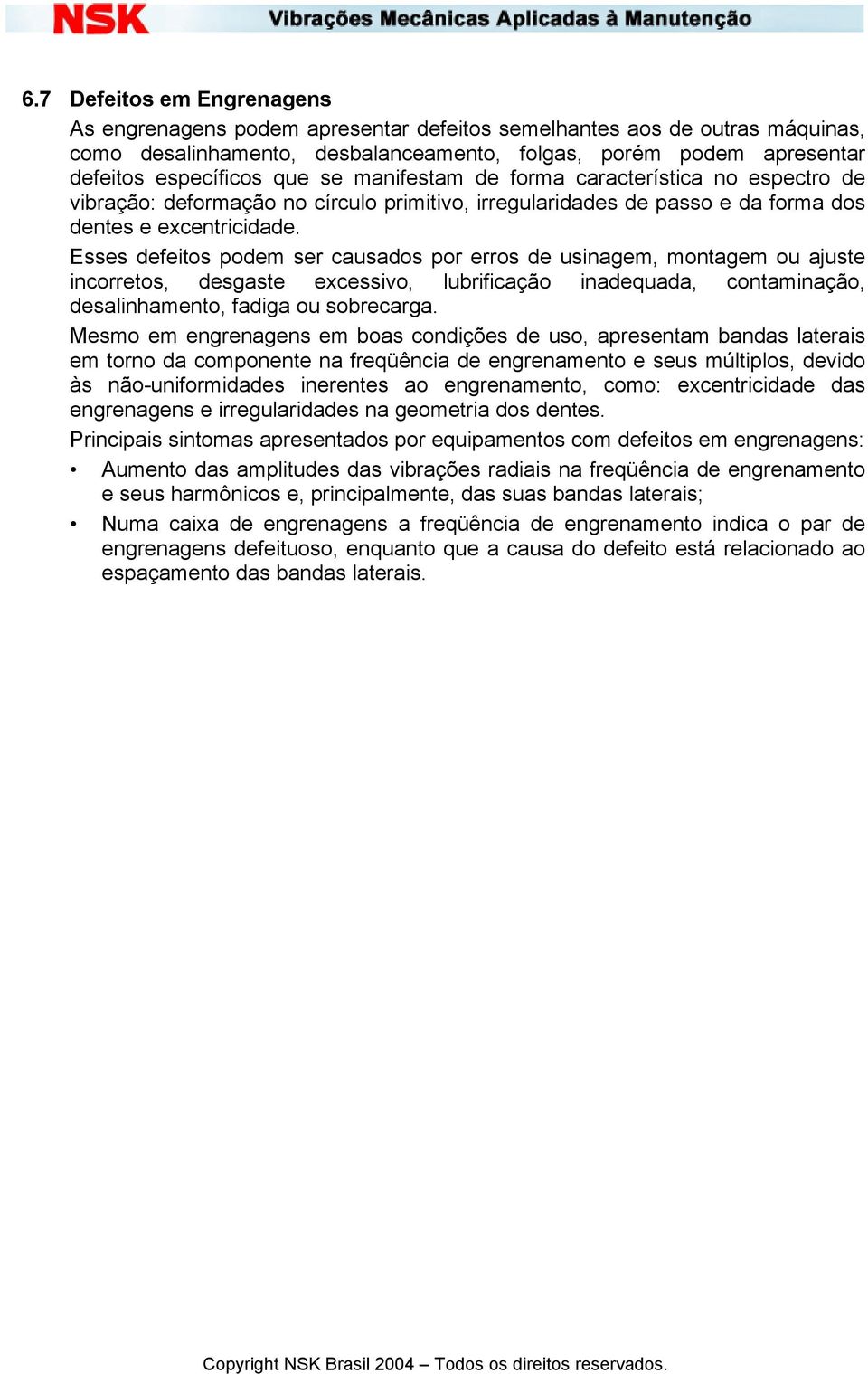 NSK Vibrações Mecânicas Aplicadas à Manutenção

6.7 Defeitos em Engrenagens

As engrenagens podem apresentar defeitos semelhantes aos de outras máquinas, como desalinhamento, desbalanceamento, folgas, porém podem apresentar defeitos específicos que se manifestam de forma característica no espectro de vibração: deformação no círculo primitivo, irregularidades de passo e da forma dos dentes e excentricidade.

Esses defeitos podem ser causados por erros de usinagem, montagem ou ajuste incorretos, desgaste excessivo, lubrificação inadequada, contaminação, desalinhamento, fadiga ou sobrecarga.

Mesmo em engrenagens em boas condições de uso, apresentam bandas laterais em torno da componente na freqüência de engrenamento e seus múltiplos, devido às não-uniformidades inerentes ao engrenamento, como: excentricidade das engrenagens e irregularidades na geometria dos dentes.

Principais sintomas apresentados por equipamentos com defeitos em engrenagens:

• Aumento das amplitudes das vibrações radiais na freqüência de engrenamento e seus harmônicos e, principalmente, das suas bandas laterais;

• Numa caixa de engrenagens a freqüência de engrenamento indica o par de engrenagens defeituoso, enquanto que a causa do defeito está relacionado ao espaçamento das bandas laterais.

Copyright NSK Brasil 2004 – Todos os direitos reservados.